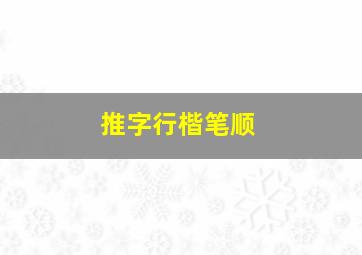 推字行楷笔顺